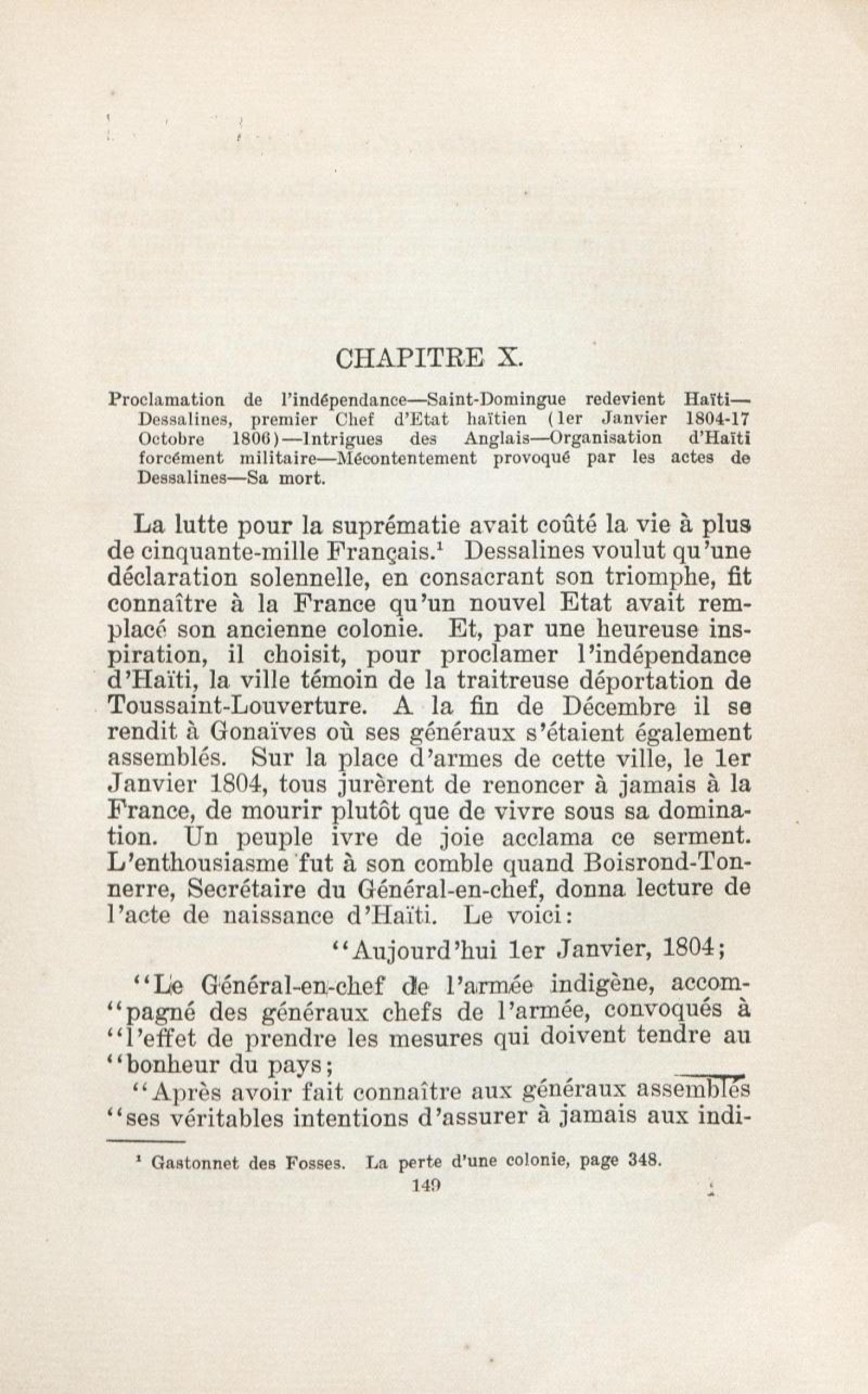 CHAPITRE X.

Proclamation de l'indépendance—Saint-Domingue redevient Haïti—Dessalines, premier Chef d'Etat haïtien (1er Janvier 1804-17 Octobre 1806)—Intrigues des Anglais—Organisation d'Haïti forcément militaire—Mécontentement provoqué par les actes de Dessalines—Sa mort.

La lutte pour la suprématie avait coûté la vie à plus de cinquante-mille Français.$^1$ Dessalines voulut qu'une déclaration solennelle, en consacrant son triomphe, fit connaître à la France qu'un nouvel Etat avait remplacé son ancienne colonie. Et, par une heureuse inspiration, il choisit, pour proclamer l'indépendance d'Haïti, la ville témoin de la traitreuse déportation de Toussaint-Louverture. A la fin de Décembre il se rendit à Gonaïves où ses généraux s'étaient également assemblés. Sur la place d'armes de cette ville, le 1er Janvier 1804, tous jurèrent de renoncer à jamais à la France, de mourir plutôt que de vivre sous sa domination. Un peuple ivre de joie acclama ce serment. L'enthousiasme fut à son comble quand Boisrond-Tonnerre, Secrétaire du Général-en-chef, donna lecture de l'acte de naissance d'Haïti. Le voici:

"Aujourd'hui 1er Janvier, 1804;

"Le Général-en-chef de l'armée indigène, accom-"pagné des généraux chefs de l'armée, convoqués à "l'effet de prendre les mesures qui doivent tendre au "bonheur du pays;

"Après avoir fait connaître aux généraux assemblés "ses véritables intentions d'assurer à jamais aux indi-

$^1$ Gastonnet des Fosses. La perte d'une colonie, page 348.

149